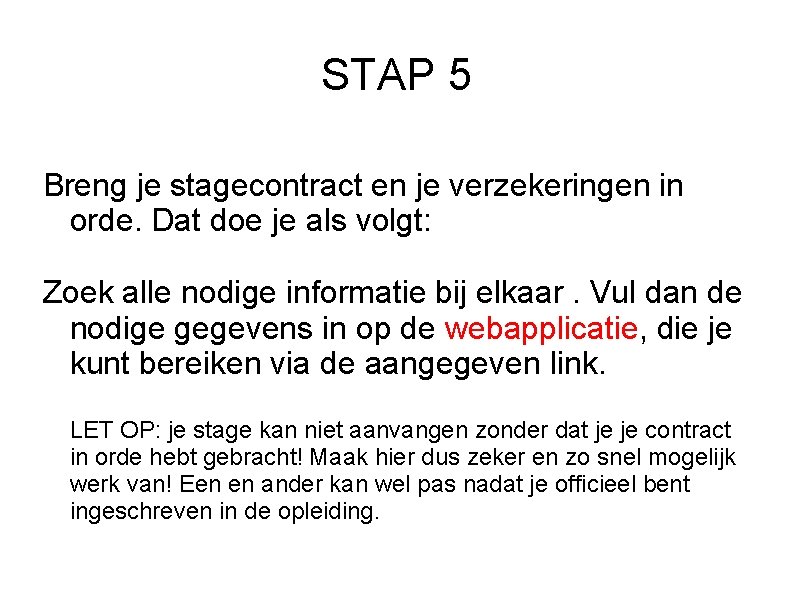 STAP 5

Breng je stagecontract en je verzekeringen in orde. Dat doe je als volgt:

Zoek alle nodige informatie bij elkaar . Vul dan de nodige gegevens in op de webapplicatie, die je kunt bereiken via de aangegeven link.

LET OP: je stage kan niet aanvangen zonder dat je je contract in orde hebt gebracht! Maak hier dus zeker en zo snel mogelijk werk van! Een en ander kan wel pas nadat je officieel bent ingeschreven in de opleiding.